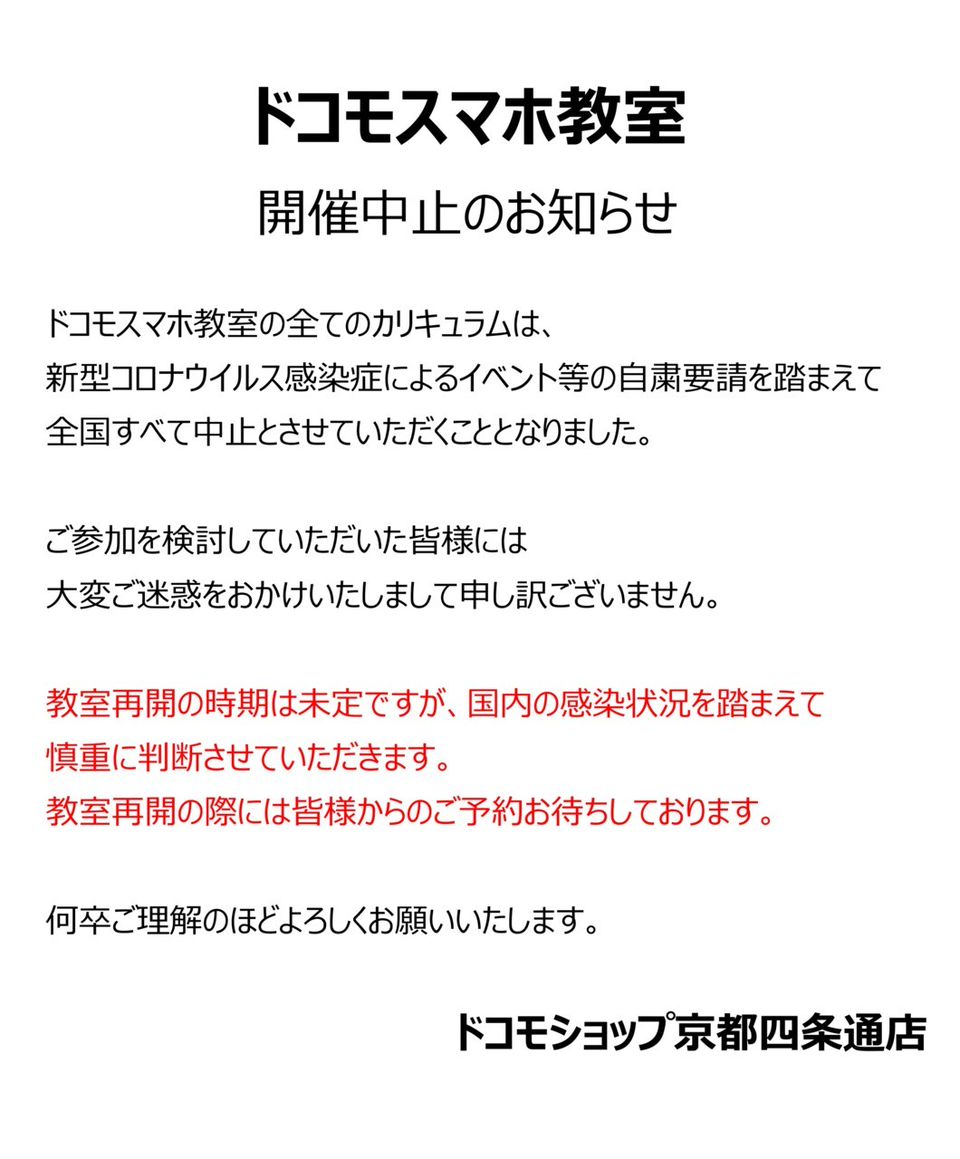 ドコモスマホ教室

開催中止のお知らせ

ドコモスマホ教室の全てのカリキュラムは、
新型コロナウイルス感染症によるイベント等の自粛要請を踏まえて
全国すべて中止とさせていただくこととなりました。

ご参加を検討していただいた皆様には
大変ご迷惑をおかけいたしまして申し訳ございません。

教室再開の時期は未定ですが、国内の感染状況を踏まえて
慎重に判断させていただきます。
教室再開の際には皆様からのご予約お待ちしております。

何卒ご理解のほどよろしくお願いいたします。

ドコモショップ京都四条通店